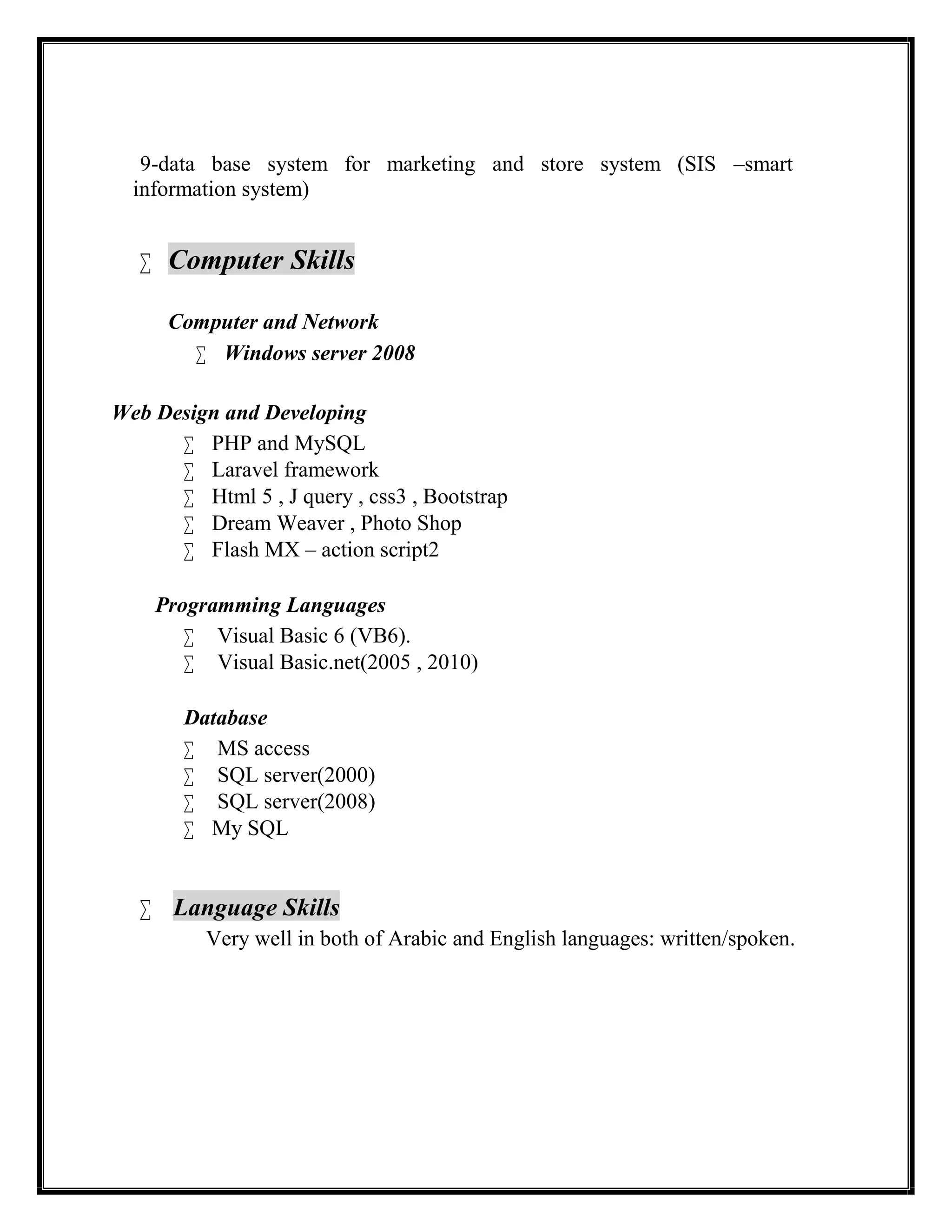 9-data base system for marketing and store system (SIS –smart information system)

∑ Computer Skills

Computer and Network

∑ Windows server 2008

Web Design and Developing

∑ PHP and MySQL
∑ Laravel framework
∑ Html 5 , J query , css3 , Bootstrap
∑ Dream Weaver , Photo Shop
∑ Flash MX – action script2

Programming Languages

∑ Visual Basic 6 (VB6).
∑ Visual Basic.net(2005 , 2010)

Database

∑ MS access
∑ SQL server(2000)
∑ SQL server(2008)
∑ My SQL

∑ Language Skills

Very well in both of Arabic and English languages: written/spoken.